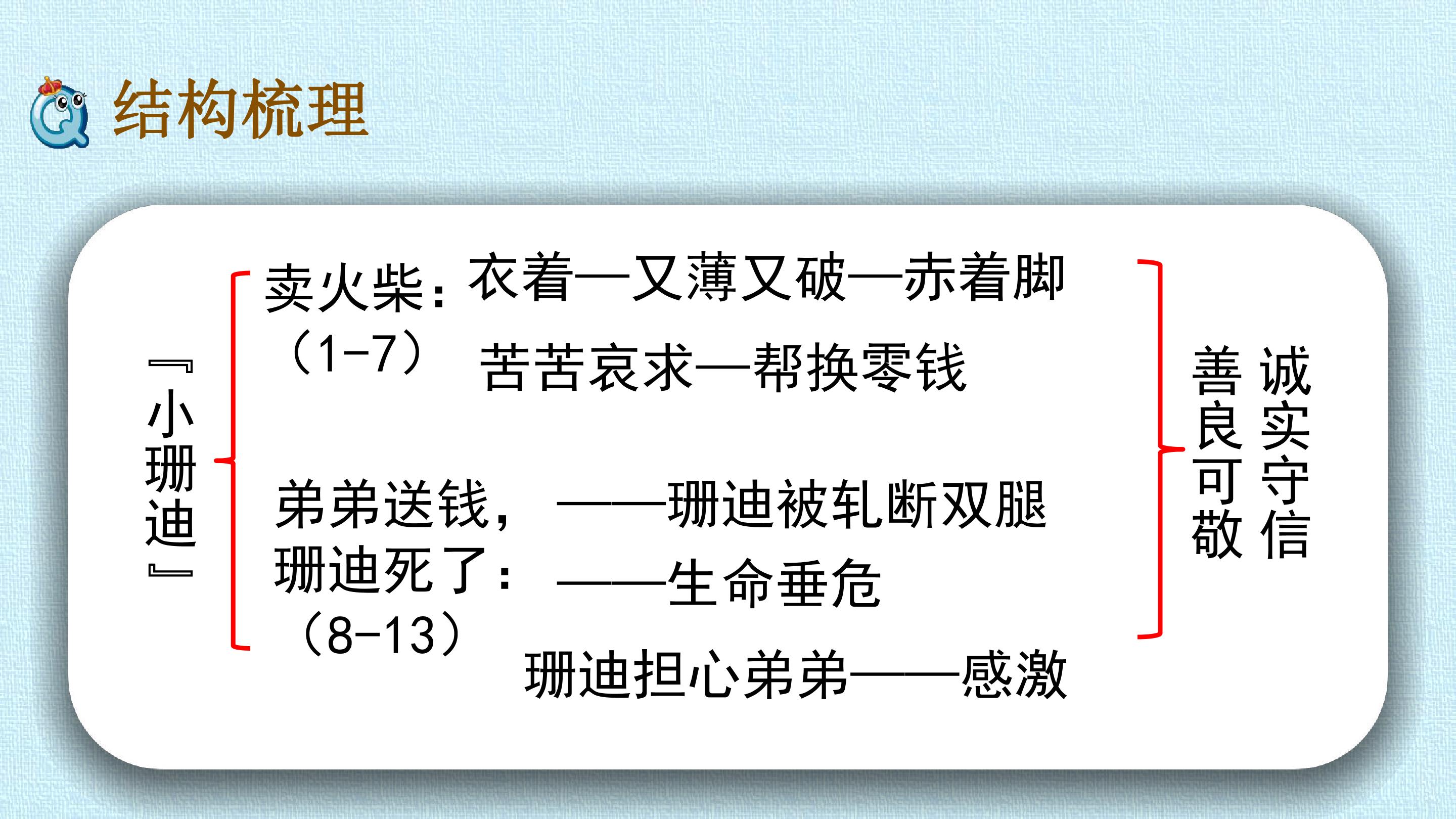 结构梳理

『小珊迪』

卖火柴：衣着—又薄又破—赤着脚
（1-7）
苦苦哀求—帮换零钱

弟弟送钱，——珊迪被轧断双腿
珊迪死了：——生命垂危
（8-13）
珊迪担心弟弟——感激

诚实守信
善良可敬